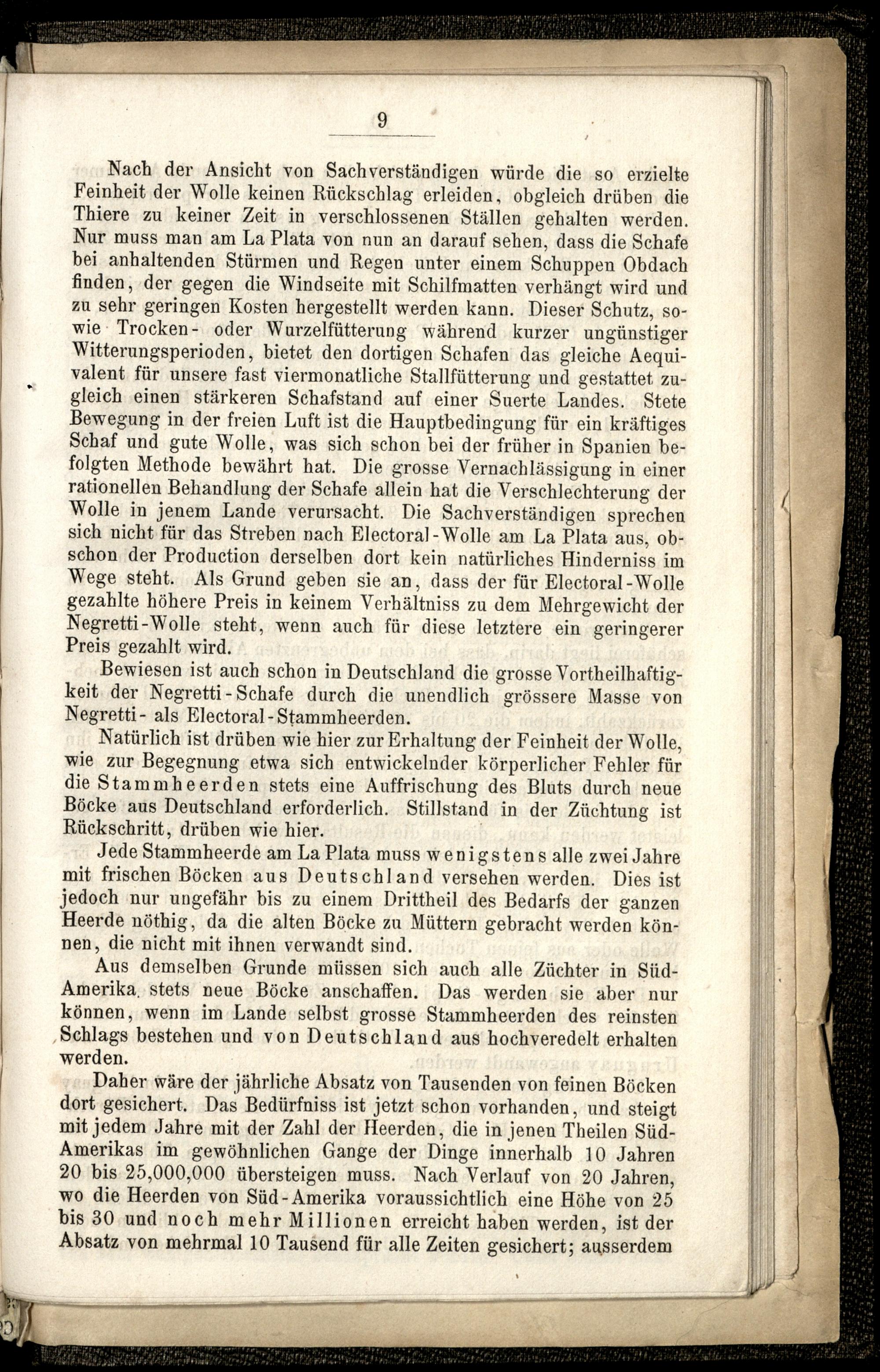 9

Nach der Ansicht von Sachverständigen würde die so erzielte Feinheit der Wolle keinen Rückschlag erleiden, obgleich drüben die Thiere zu keiner Zeit in verschlossenen Ställen gehalten werden. Nur muss man am La Plata von nun an darauf sehen, dass die Schafe bei anhaltenden Stürmen und Regen unter einem Schuppen Obdach finden, der gegen die Windseite mit Schilfmatten verhängt wird und zu sehr geringen Kosten hergestellt werden kann. Dieser Schutz, sowie Trocken- oder Wurzelfütterung während kurzer ungünstiger Witterungsperioden, bietet den dortigen Schafen das gleiche Aequivalent für unsere fast viermonatliche Stallfütterung und gestattet zugleich einen stärkeren Schafstand auf einer Suerte Landes. Stete Bewegung in der freien Luft ist die Hauptbedingung für ein kräftiges Schaf und gute Wolle, was sich schon bei der früher in Spanien befolgten Methode bewährt hat. Die grosse Vernachlässigung in einer rationellen Behandlung der Schafe allein hat die Verschlechterung der Wolle in jenem Lande verursacht. Die Sachverständigen sprechen sich nicht für das Streben nach Electoral-Wolle am La Plata aus, obschon der Production derselben dort kein natürliches Hinderniss im Wege steht. Als Grund geben sie an, dass der für Electoral-Wolle gezahlte höhere Preis in keinem Verhältniss zu dem Mehrgewicht der Negretti-Wolle steht, wenn auch für diese letztere ein geringerer Preis gezahlt wird.

Bewiesen ist auch schon in Deutschland die grosse Vortheilhaftigkeit der Negretti-Schafe durch die unendlich grössere Masse von Negretti- als Electoral-Stammheerden.

Natürlich ist drüben wie hier zur Erhaltung der Feinheit der Wolle, wie zur Begegnung etwa sich entwickelnder körperlicher Fehler für die Stammheerden stets eine Auffrischung des Bluts durch neue Böcke aus Deutschland erforderlich. Stillstand in der Züchtung ist Rückschritt, drüben wie hier.

Jede Stammheerde am La Plata muss wenigstens alle zwei Jahre mit frischen Böcken aus Deutschland versehen werden. Dies ist jedoch nur ungefähr bis zu einem Drittheil des Bedarfs der ganzen Heerde nöthig, da die alten Böcke zu Müttern gebracht werden können, die nicht mit ihnen verwandt sind.

Aus demselben Grunde müssen sich auch alle Züchter in Süd-Amerika stets neue Böcke anschaffen. Das werden sie aber nur können, wenn im Lande selbst grosse Stammheerden des reinsten Schlags bestehen und von Deutschland aus hochveredelt erhalten werden.

Daher wäre der jährliche Absatz von Tausenden von feinen Böcken dort gesichert. Das Bedürfniss ist jetzt schon vorhanden, und steigt mit jedem Jahre mit der Zahl der Heerden, die in jenen Theilen Süd-Amerikas im gewöhnlichen Gange der Dinge innerhalb 10 Jahren 20 bis 25,000,000 übersteigen muss. Nach Verlauf von 20 Jahren, wo die Heerden von Süd-Amerika voraussichtlich eine Höhe von 25 bis 30 und noch mehr Millionen erreicht haben werden, ist der Absatz von mehrmal 10 Tausend für alle Zeiten gesichert; ausserdem